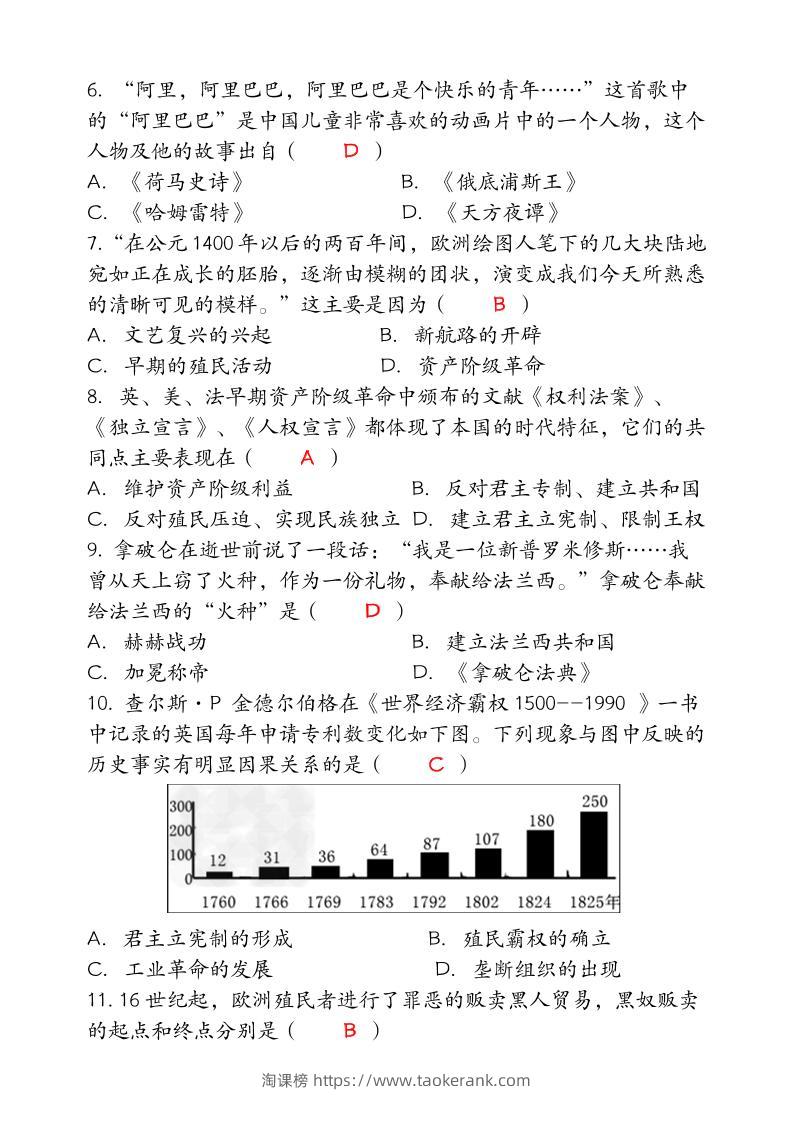 6.“阿里，阿里巴巴，阿里巴巴是个快乐的青年……”这首歌中的“阿里巴巴”是中国儿童非常喜欢的动画片中的一个人物，这个人物及他的故事出自（ D ）

A.《荷马史诗》 B.《俄底浦斯王》

C.《哈姆雷特》 D.《天方夜谭》

7.“在公元1400年以后的两百年间，欧洲绘图人笔下的几大块陆地宛如正在成长的胚胎，逐渐由模糊的团状，演变成我们今天所熟悉的清晰可见的模样。”这主要是因为（ B ）

A.文艺复兴的兴起 B.新航路的开辟

C.早期的殖民活动 D.资产阶级革命

8.英、美、法早期资产阶级革命中颁布的文献《权利法案》、《独立宣言》、《人权宣言》都体现了本国的时代特征，它们的共同点主要表现在（ A ）

A.维护资产阶级利益 B.反对君主专制、建立共和国

C.反对殖民压迫、实现民族独立 D.建立君主立宪制、限制王权

9.拿破仑在逝世前说了一段话：“我是一位新普罗米修斯……我曾从天上窃了火种，作为一份礼物，奉献给法兰西。”拿破仑奉献给法兰西的“火种”是（ D ）

A.赫赫战功 B.建立法兰西共和国

C.加冕称帝 D.《拿破仑法典》

10.查尔斯·P金德尔伯格在《世界经济霸权1500--1990》一书中记录的英国每年申请专利数变化如下图。下列现象与图中反映的历史事实有明显因果关系的是（ C ）

300
200
100
0
12 31 36 64 87 107 180 250
1760 1766 1769 1783 1792 1802 1824 1825年

A.君主立宪制的形成 B.殖民霸权的确立

C.工业革命的发展 D.垄断组织的出现

11.16世纪起，欧洲殖民者进行了罪恶的贩卖黑人贸易，黑奴贩卖的起点和终点分别是（ B ）

淘课榜 https://www.taokerank.com